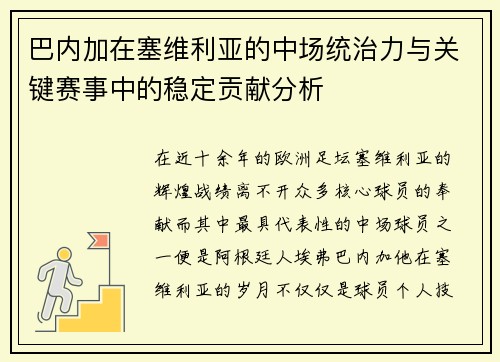 巴内加在塞维利亚的中场统治力与关键赛事中的稳定贡献分析

在近十余年的欧洲足坛塞维利亚的辉煌战绩离不开众多核心球员的奉献而其中最具代表性的中场球员之一便是阿根廷人埃弗巴内加他在塞维利亚的岁月不仅仅是球员个人技